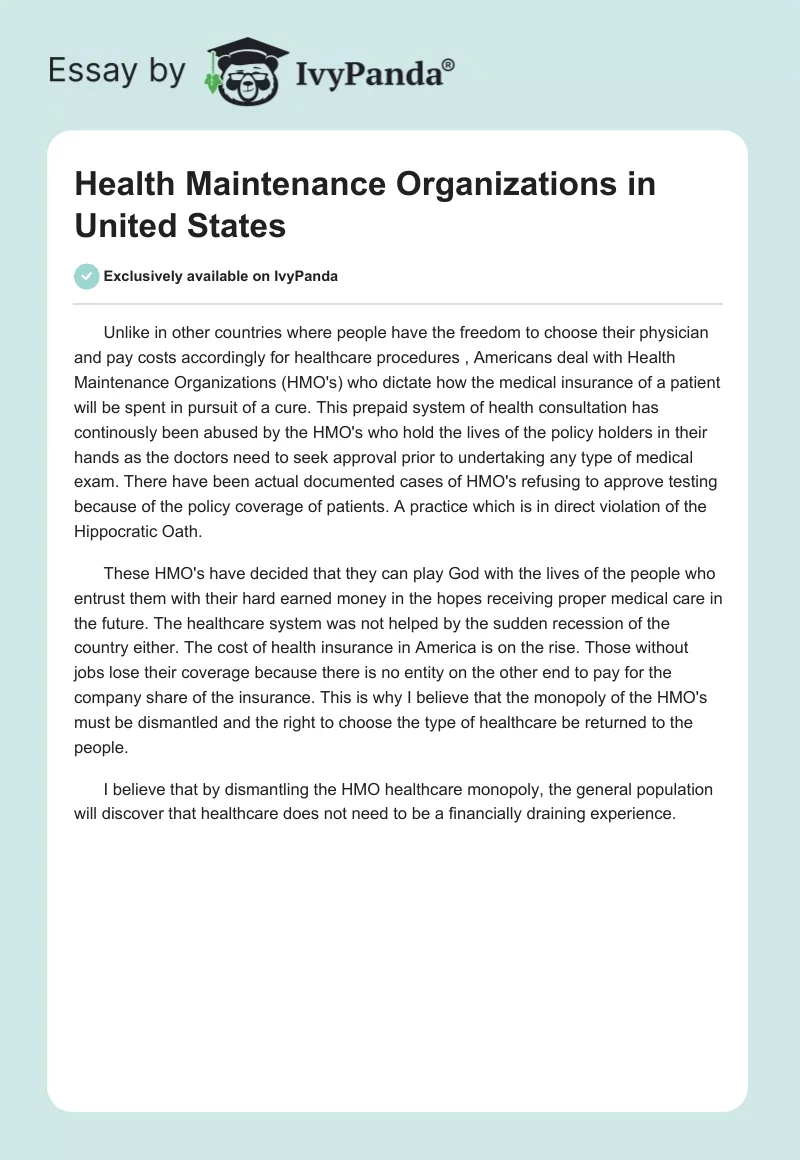 Essay by IvyPanda®

Health Maintenance Organizations in United States

Exclusively available on IvyPanda

Unlike in other countries where people have the freedom to choose their physician and pay costs accordingly for healthcare procedures , Americans deal with Health Maintenance Organizations (HMO's) who dictate how the medical insurance of a patient will be spent in pursuit of a cure. This prepaid system of health consultation has continously been abused by the HMO's who hold the lives of the policy holders in their hands as the doctors need to seek approval prior to undertaking any type of medical exam. There have been actual documented cases of HMO's refusing to approve testing because of the policy coverage of patients. A practice which is in direct violation of the Hippocratic Oath.

These HMO's have decided that they can play God with the lives of the people who entrust them with their hard earned money in the hopes receiving proper medical care in the future. The healthcare system was not helped by the sudden recession of the country either. The cost of health insurance in America is on the rise. Those without jobs lose their coverage because there is no entity on the other end to pay for the company share of the insurance. This is why I believe that the monopoly of the HMO's must be dismantled and the right to choose the type of healthcare be returned to the people.

I believe that by dismantling the HMO healthcare monopoly, the general population will discover that healthcare does not need to be a financially draining experience.